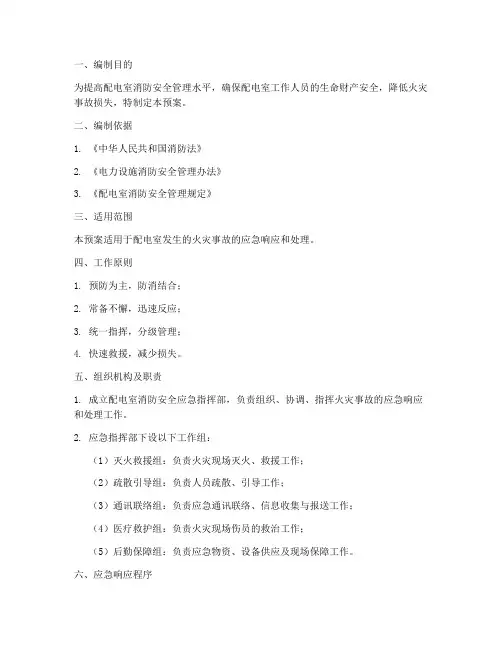 一、编制目的

为提高配电室消防安全管理水平，确保配电室工作人员的生命财产安全，降低火灾事故损失，特制定本预案。

二、编制依据

1. 《中华人民共和国消防法》

2. 《电力设施消防安全管理办法》

3. 《配电室消防安全管理规定》

三、适用范围

本预案适用于配电室发生的火灾事故的应急响应和处理。

四、工作原则

1. 预防为主，防消结合；

2. 常备不懈，迅速反应；

3. 统一指挥，分级管理；

4. 快速救援，减少损失。

五、组织机构及职责

1. 成立配电室消防安全应急指挥部，负责组织、协调、指挥火灾事故的应急响应和处理工作。

2. 应急指挥部下设以下工作组：

（1）灭火救援组：负责火灾现场灭火、救援工作；

（2）疏散引导组：负责人员疏散、引导工作；

（3）通讯联络组：负责应急通讯联络、信息收集与报送工作；

（4）医疗救护组：负责火灾现场伤员的救治工作；

（5）后勤保障组：负责应急物资、设备供应及现场保障工作。

六、应急响应程序